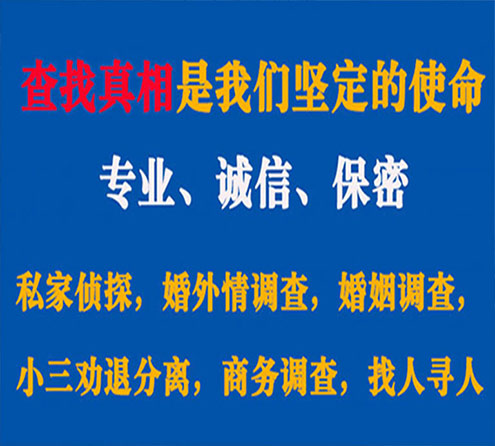 查找真相是我们坚定的使命

专业、诚信、保密

私家侦探，婚外情调查，婚姻调查，

小三劝退分离，商务调查，找人寻人